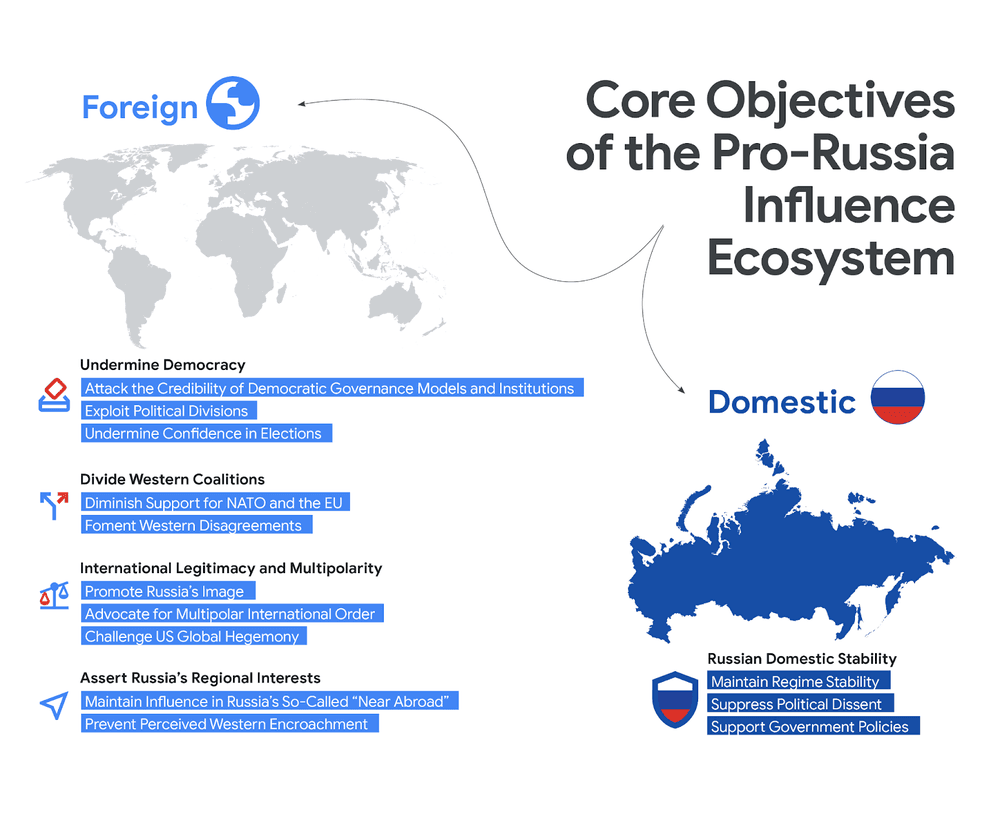 Core Objectives of the Pro-Russia Influence Ecosystem

Foreign

Undermine Democracy
Attack the Credibility of Democratic Governance Models and Institutions
Exploit Political Divisions
Undermine Confidence in Elections

Divide Western Coalitions
Diminish Support for NATO and the EU
Foment Western Disagreements

International Legitimacy and Multipolarity
Promote Russia's Image
Advocate for Multipolar International Order
Challenge US Global Hegemony

Assert Russia's Regional Interests
Maintain Influence in Russia's So-Called "Near Abroad"
Prevent Perceived Western Encroachment

Domestic

Russian Domestic Stability
Maintain Regime Stability
Suppress Political Dissent
Support Government Policies